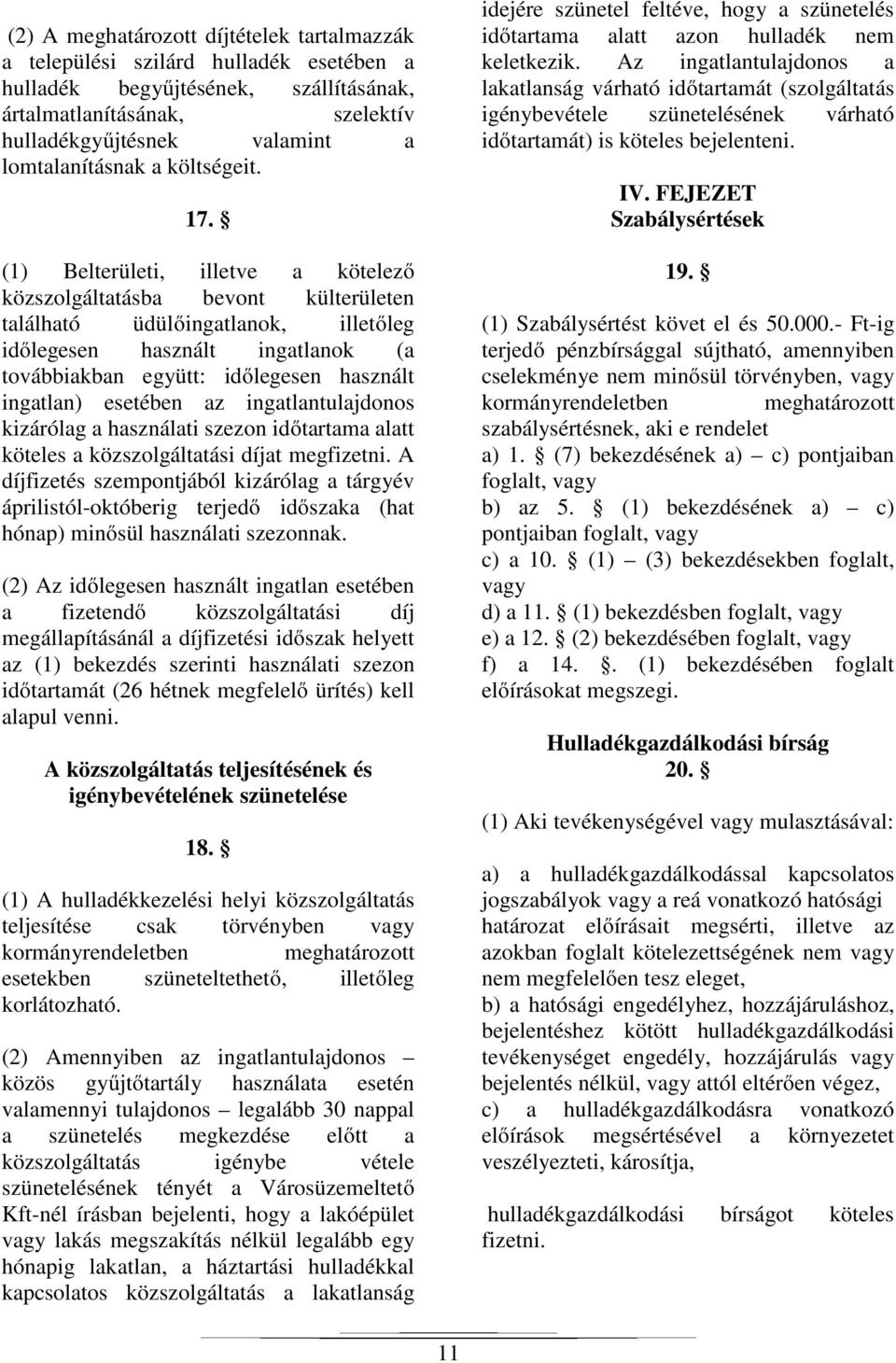 (2) A meghatározott díjtételek tartalmazzák a települési szilárd hulladék esetében a hulladék begyűjtésének, szállításának, ártalmatlanításának, szelektív hulladékgyűjtésnek valamint a lomtalanításnak a költségeit.

17. §

(1) Belterületi, illetve a kötelező közszolgáltatásba bevont külterületen található üdülőingatlanok, illetőleg időlegesen használt ingatlanok (a továbbiakban együtt: időlegesen használt ingatlan) esetében az ingatlantulajdonos kizárólag a használati szezon időtartama alatt köteles a közszolgáltatási díjat megfizetni. A díjfizetés szempontjából kizárólag a tárgyév áprilistól-októberig terjedő időszaka (hat hónap) minősül használati szezonnak.

(2) Az időlegesen használt ingatlan esetében a fizetendő közszolgáltatási díj megállapításánál a díjfizetési időszak helyett az (1) bekezdés szerinti használati szezon időtartamát (26 hétnek megfelelő ürítés) kell alapul venni.

A közszolgáltatás teljesítésének és igénybevételének szünetelése

18. §

(1) A hulladékkezelési helyi közszolgáltatás teljesítése csak törvényben vagy kormányrendeletben meghatározott esetekben szüneteltethető, illetőleg korlátozható.

(2) Amennyiben az ingatlantulajdonos – közös gyűjtőtartály használata esetén valamennyi tulajdonos – legalább 30 nappal a szünetelés megkezdése előtt a közszolgáltatás igénybe vétele szünetelésének tényét a Városüzemeltető Kft-nél írásban bejelenti, hogy a lakóépület vagy lakás megszakítás nélkül legalább egy hónapig lakatlan, a háztartási hulladékkal kapcsolatos közszolgáltatás a lakatlanság idejére szünetel feltéve, hogy a szünetelés időtartama alatt azon hulladék nem keletkezik. Az ingatlantulajdonos a lakatlanság várható időtartamát (szolgáltatás igénybevétele szünetelésének várható időtartamát) is köteles bejelenteni.

IV. FEJEZET
Szabálysértések

19. §

(1) Szabálysértést követ el és 50.000.- Ft-ig terjedő pénzbírsággal sújtható, amennyiben cselekménye nem minősül törvényben, vagy kormányrendeletben meghatározott szabálysértésnek, aki e rendelet
a) 1. § (7) bekezdésének a) – c) pontjaiban foglalt, vagy
b) az 5. § (1) bekezdésének a) – c) pontjaiban foglalt, vagy
c) a 10. § (1) – (3) bekezdésekben foglalt, vagy
d) a 11. § (1) bekezdésben foglalt, vagy
e) a 12. § (2) bekezdésében foglalt, vagy
f) a 14. §. (1) bekezdésében foglalt előírásokat megszegi.

Hulladékgazdálkodási bírság
20. §

(1) Aki tevékenységével vagy mulasztásával:

a) a hulladékgazdálkodással kapcsolatos jogszabályok vagy a reá vonatkozó hatósági határozat előírásait megsérti, illetve az azokban foglalt kötelezettségének nem vagy nem megfelelően tesz eleget,
b) a hatósági engedélyhez, hozzájáruláshoz, bejelentéshez kötött hulladékgazdálkodási tevékenységet engedély, hozzájárulás vagy bejelentés nélkül, vagy attól eltérően végez,
c) a hulladékgazdálkodásra vonatkozó előírások megsértésével a környezetet veszélyezteti, károsítja,

hulladékgazdálkodási bírságot köteles fizetni.

11